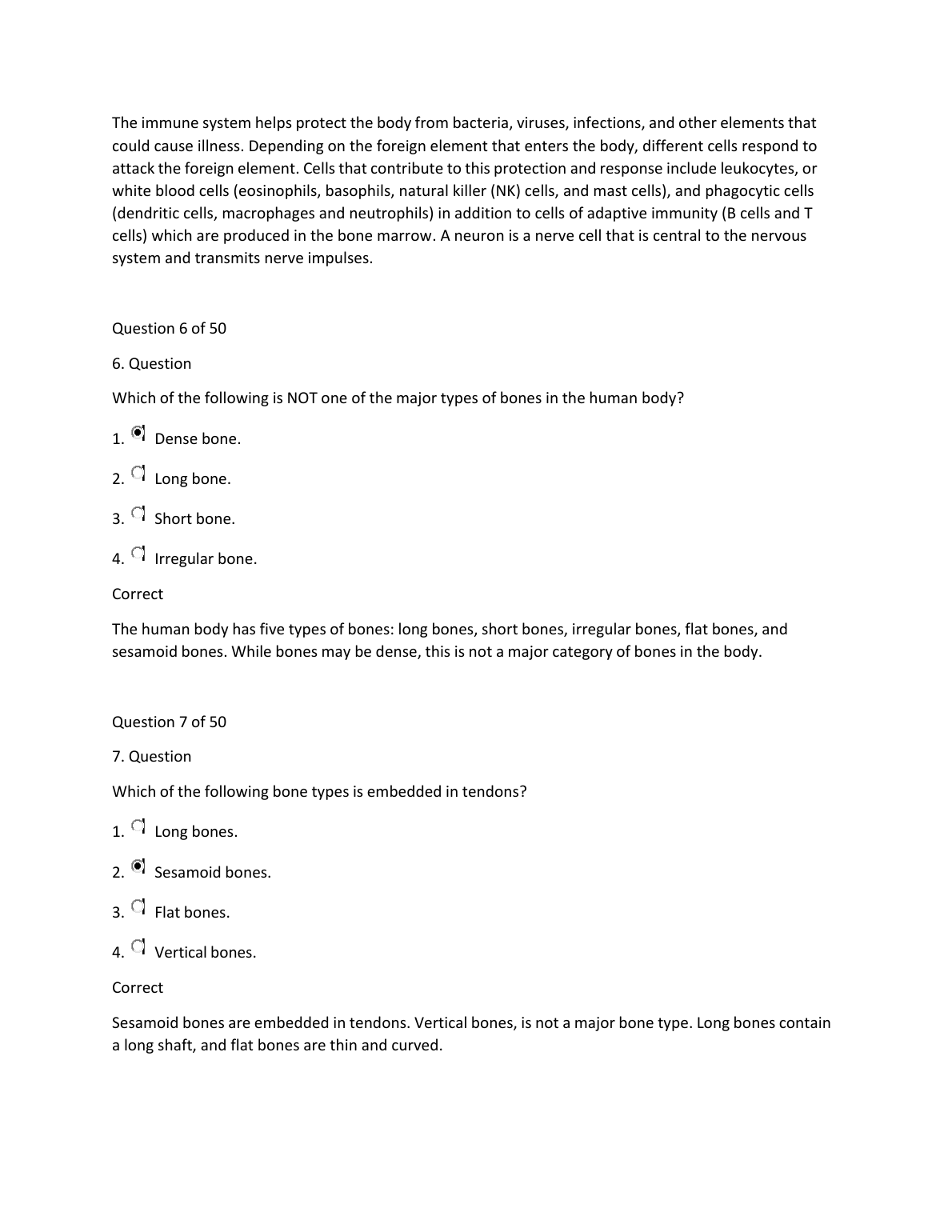 The immune system helps protect the body from bacteria, viruses, infections, and other elements that could cause illness. Depending on the foreign element that enters the body, different cells respond to attack the foreign element. Cells that contribute to this protection and response include leukocytes, or white blood cells (eosinophils, basophils, natural killer (NK) cells, and mast cells), and phagocytic cells (dendritic cells, macrophages and neutrophils) in addition to cells of adaptive immunity (B cells and T cells) which are produced in the bone marrow. A neuron is a nerve cell that is central to the nervous system and transmits nerve impulses.

Question 6 of 50

6. Question

Which of the following is NOT one of the major types of bones in the human body?

1. Dense bone.

2. Long bone.

3. Short bone.

4. Irregular bone.

Correct

The human body has five types of bones: long bones, short bones, irregular bones, flat bones, and sesamoid bones. While bones may be dense, this is not a major category of bones in the body.

Question 7 of 50

7. Question

Which of the following bone types is embedded in tendons?

1. Long bones.

2. Sesamoid bones.

3. Flat bones.

4. Vertical bones.

Correct

Sesamoid bones are embedded in tendons. Vertical bones, is not a major bone type. Long bones contain a long shaft, and flat bones are thin and curved.